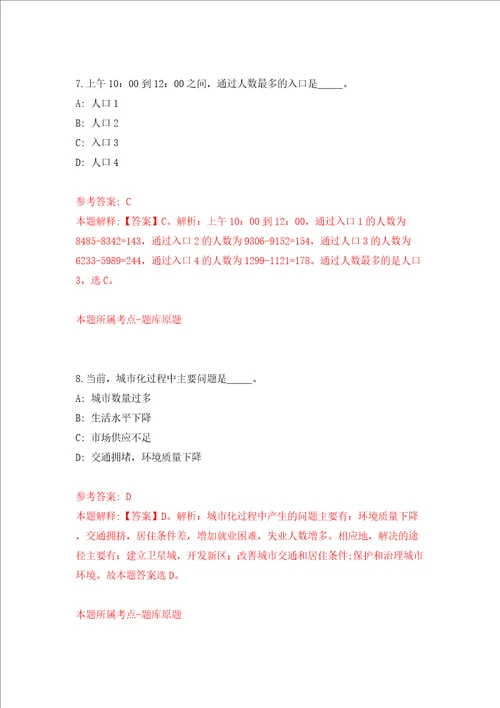 7.上午 10：00 到 12：00 之间，通过人数最多的入口是_____。

A：人口 1

B：人口 2

C：入口 3

D：人口 4

参考答案：C

本题解释：【答案】C。解析：上午 10：00 到 12：00，通过入口 1 的人数为 8485-8342=143，通过入口 2 的人数为 9306-9152=154，通过入口 3 的人数为 6233-5989=244，通过入口 4 的人数为 1299-1121=178。通过人数最多的是人口 3，选 C。

本题所属考点-题库原题

8.当前，城市化过程中主要问题是_____。

A：城市数量过多

B：生活水平下降

C：市场供应不足

D：交通拥堵，环境质量下降

参考答案：D

本题解释：【答案】D。解析：城市化过程中产生的问题主要有：环境质量下降，交通拥挤，居住条件差，增加就业困难，失业人数增多。相应地，解决的途径主要有：建立卫星城，开发新区；改善城市交通和居住条件；保护和治理城市环境。故本题答案选 D。

本题所属考点-题库原题